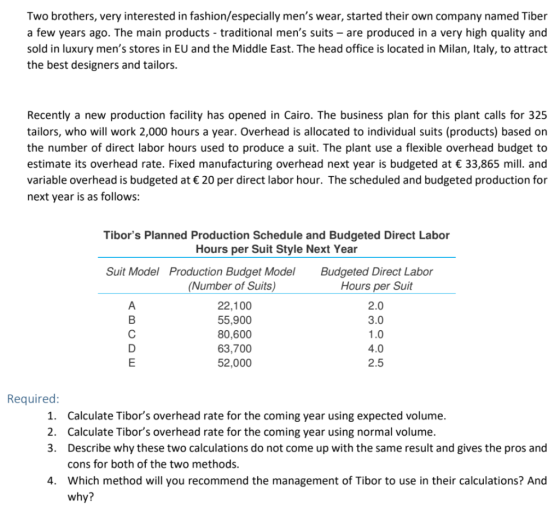 Two brothers, very interested in fashion/especially men's wear, started their own company named Tiber a few years ago. The main products - traditional men's suits – are produced in a very high quality and sold in luxury men's stores in EU and the Middle East. The head office is located in Milan, Italy, to attract the best designers and tailors.

Recently a new production facility has opened in Cairo. The business plan for this plant calls for 325 tailors, who will work 2,000 hours a year. Overhead is allocated to individual suits (products) based on the number of direct labor hours used to produce a suit. The plant use a flexible overhead budget to estimate its overhead rate. Fixed manufacturing overhead next year is budgeted at € 33,865 mill. and variable overhead is budgeted at € 20 per direct labor hour. The scheduled and budgeted production for next year is as follows:

Tibor's Planned Production Schedule and Budgeted Direct Labor Hours per Suit Style Next Year

| Suit Model | Production Budget Model (Number of Suits) | Budgeted Direct Labor Hours per Suit |
|---|---|---|
| A | 22,100 | 2.0 |
| B | 55,900 | 3.0 |
| C | 80,600 | 1.0 |
| D | 63,700 | 4.0 |
| E | 52,000 | 2.5 |

Required:

1. Calculate Tibor's overhead rate for the coming year using expected volume.
2. Calculate Tibor's overhead rate for the coming year using normal volume.
3. Describe why these two calculations do not come up with the same result and gives the pros and cons for both of the two methods.
4. Which method will you recommend the management of Tibor to use in their calculations? And why?